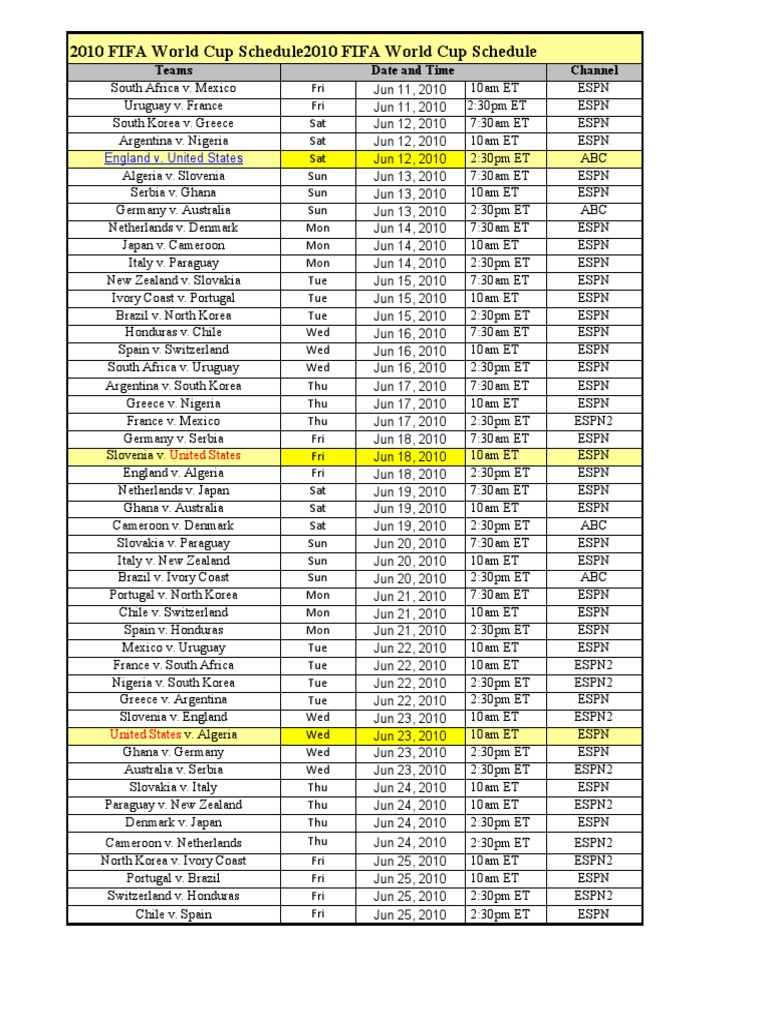 2010 FIFA World Cup Schedule2010 FIFA World Cup Schedule

| Teams | Date and Time | | | Channel |
|---|---|---|---|---|
| South Africa v. Mexico | Fri | Jun 11, 2010 | 10am ET | ESPN |
| Uruguay v. France | Fri | Jun 11, 2010 | 2:30pm ET | ESPN |
| South Korea v. Greece | Sat | Jun 12, 2010 | 7:30am ET | ESPN |
| Argentina v. Nigeria | Sat | Jun 12, 2010 | 10am ET | ESPN |
| England v. United States | Sat | Jun 12, 2010 | 2:30pm ET | ABC |
| Algeria v. Slovenia | Sun | Jun 13, 2010 | 7:30am ET | ESPN |
| Serbia v. Ghana | Sun | Jun 13, 2010 | 10am ET | ESPN |
| Germany v. Australia | Sun | Jun 13, 2010 | 2:30pm ET | ABC |
| Netherlands v. Denmark | Mon | Jun 14, 2010 | 7:30am ET | ESPN |
| Japan v. Cameroon | Mon | Jun 14, 2010 | 10am ET | ESPN |
| Italy v. Paraguay | Mon | Jun 14, 2010 | 2:30pm ET | ESPN |
| New Zealand v. Slovakia | Tue | Jun 15, 2010 | 7:30am ET | ESPN |
| Ivory Coast v. Portugal | Tue | Jun 15, 2010 | 10am ET | ESPN |
| Brazil v. North Korea | Tue | Jun 15, 2010 | 2:30pm ET | ESPN |
| Honduras v. Chile | Wed | Jun 16, 2010 | 7:30am ET | ESPN |
| Spain v. Switzerland | Wed | Jun 16, 2010 | 10am ET | ESPN |
| South Africa v. Uruguay | Wed | Jun 16, 2010 | 2:30pm ET | ESPN |
| Argentina v. South Korea | Thu | Jun 17, 2010 | 7:30am ET | ESPN |
| Greece v. Nigeria | Thu | Jun 17, 2010 | 10am ET | ESPN |
| France v. Mexico | Thu | Jun 17, 2010 | 2:30pm ET | ESPN2 |
| Germany v. Serbia | Fri | Jun 18, 2010 | 7:30am ET | ESPN |
| Slovenia v. United States | Fri | Jun 18, 2010 | 10am ET | ESPN |
| England v. Algeria | Fri | Jun 18, 2010 | 2:30pm ET | ESPN |
| Netherlands v. Japan | Sat | Jun 19, 2010 | 7:30am ET | ESPN |
| Ghana v. Australia | Sat | Jun 19, 2010 | 10am ET | ESPN |
| Cameroon v. Denmark | Sat | Jun 19, 2010 | 2:30pm ET | ABC |
| Slovakia v. Paraguay | Sun | Jun 20, 2010 | 7:30am ET | ESPN |
| Italy v. New Zealand | Sun | Jun 20, 2010 | 10am ET | ESPN |
| Brazil v. Ivory Coast | Sun | Jun 20, 2010 | 2:30pm ET | ABC |
| Portugal v. North Korea | Mon | Jun 21, 2010 | 7:30am ET | ESPN |
| Chile v. Switzerland | Mon | Jun 21, 2010 | 10am ET | ESPN |
| Spain v. Honduras | Mon | Jun 21, 2010 | 2:30pm ET | ESPN |
| Mexico v. Uruguay | Tue | Jun 22, 2010 | 10am ET | ESPN |
| France v. South Africa | Tue | Jun 22, 2010 | 10am ET | ESPN2 |
| Nigeria v. South Korea | Tue | Jun 22, 2010 | 2:30pm ET | ESPN2 |
| Greece v. Argentina | Tue | Jun 22, 2010 | 2:30pm ET | ESPN |
| Slovenia v. England | Wed | Jun 23, 2010 | 10am ET | ESPN2 |
| United States v. Algeria | Wed | Jun 23, 2010 | 10am ET | ESPN |
| Ghana v. Germany | Wed | Jun 23, 2010 | 2:30pm ET | ESPN |
| Australia v. Serbia | Wed | Jun 23, 2010 | 2:30pm ET | ESPN2 |
| Slovakia v. Italy | Thu | Jun 24, 2010 | 10am ET | ESPN |
| Paraguay v. New Zealand | Thu | Jun 24, 2010 | 10am ET | ESPN2 |
| Denmark v. Japan | Thu | Jun 24, 2010 | 2:30pm ET | ESPN |
| Cameroon v. Netherlands | Thu | Jun 24, 2010 | 2:30pm ET | ESPN2 |
| North Korea v. Ivory Coast | Fri | Jun 25, 2010 | 10am ET | ESPN2 |
| Portugal v. Brazil | Fri | Jun 25, 2010 | 10am ET | ESPN |
| Switzerland v. Honduras | Fri | Jun 25, 2010 | 2:30pm ET | ESPN2 |
| Chile v. Spain | Fri | Jun 25, 2010 | 2:30pm ET | ESPN |